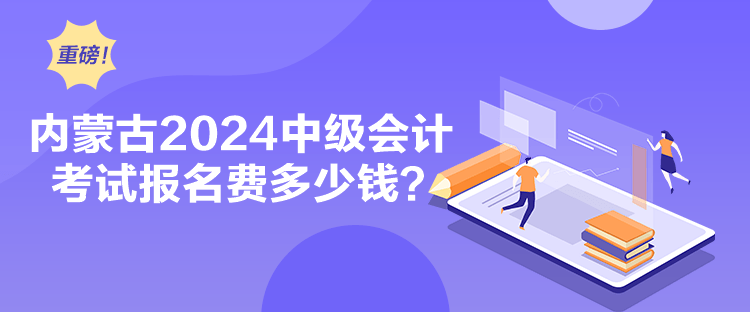 重磅!

内蒙古2024中级会计考试报名费多少钱?